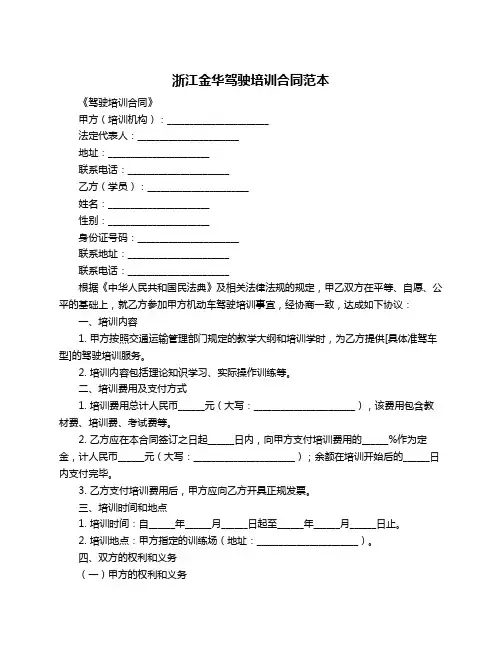 浙江金华驾驶培训合同范本

《驾驶培训合同》

甲方（培训机构）：____________________

法定代表人：____________________

地址：____________________

联系电话：____________________

乙方（学员）：____________________

姓名：____________________

性别：____________________

身份证号码：____________________

联系地址：____________________

联系电话：____________________

根据《中华人民共和国民法典》及相关法律法规的规定，甲乙双方在平等、自愿、公平的基础上，就乙方参加甲方机动车驾驶培训事宜，经协商一致，达成如下协议：

一、培训内容

1. 甲方按照交通运输管理部门规定的教学大纲和培训学时，为乙方提供[具体准驾车型]的驾驶培训服务。

2. 培训内容包括理论知识学习、实际操作训练等。

二、培训费用及支付方式

1. 培训费用总计人民币_____元（大写：____________________），该费用包含教材费、培训费、考试费等。

2. 乙方应在本合同签订之日起_____日内，向甲方支付培训费用的_____%作为定金，计人民币_____元（大写：____________________）；余额在培训开始后的_____日内支付完毕。

3. 乙方支付培训费用后，甲方应向乙方开具正规发票。

三、培训时间和地点

1. 培训时间：自_____年_____月_____日起至_____年_____月_____日止。

2. 培训地点：甲方指定的训练场（地址：____________________）。

四、双方的权利和义务

（一）甲方的权利和义务